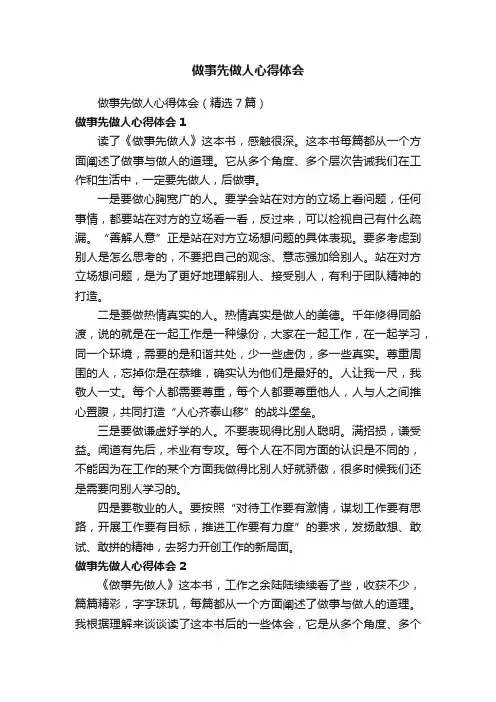 做事先做人心得体会

做事先做人心得体会（精选7篇）

做事先做人心得体会1

读了《做事先做人》这本书，感触很深。这本书每篇都从一个方面阐述了做事与做人的道理。它从多个角度、多个层次告诫我们在工作和生活中，一定要先做人，后做事。

一是要做心胸宽广的人。要学会站在对方的立场上看问题，任何事情，都要站在对方的立场看一看，反过来，可以检视自己有什么疏漏。“善解人意”正是站在对方立场想问题的具体表现。要多考虑到别人是怎么思考的，不要把自己的观念、意志强加给别人。站在对方立场想问题，是为了更好地理解别人、接受别人，有利于团队精神的打造。

二是要做热情真实的人。热情真实是做人的美德。千年修得同船渡，说的就是在一起工作是一种缘份，大家在一起工作，在一起学习，同一个环境，需要的是和谐共处，少一些虚伪，多一些真实。尊重周围的人，忘掉你是在恭维，确实认为他们是最好的。人让我一尺，我敬人一丈。每个人都需要尊重，每个人都要尊重他人，人与人之间推心置腹，共同打造“人心齐泰山移”的战斗堡垒。

三是要做谦虚好学的人。不要表现得比别人聪明。满招损，谦受益。闻道有先后，术业有专攻。每个人在不同方面的认识是不同的，不能因为在工作的某个方面我做得比别人好就骄傲，很多时候我们还是需要向别人学习的。

四是要敬业的人。要按照“对待工作要有激情，谋划工作要有思路，开展工作要有目标，推进工作要有力度”的要求，发扬敢想、敢试、敢拼的精神，去努力开创工作的新局面。

做事先做人心得体会2

《做事先做人》这本书，工作之余陆陆续续看了些，收获不少，篇篇精彩，字字珠玑，每篇都从一个方面阐述了做事与做人的道理。我根据理解来谈谈读了这本书后的一些体会，它是从多个角度、多个